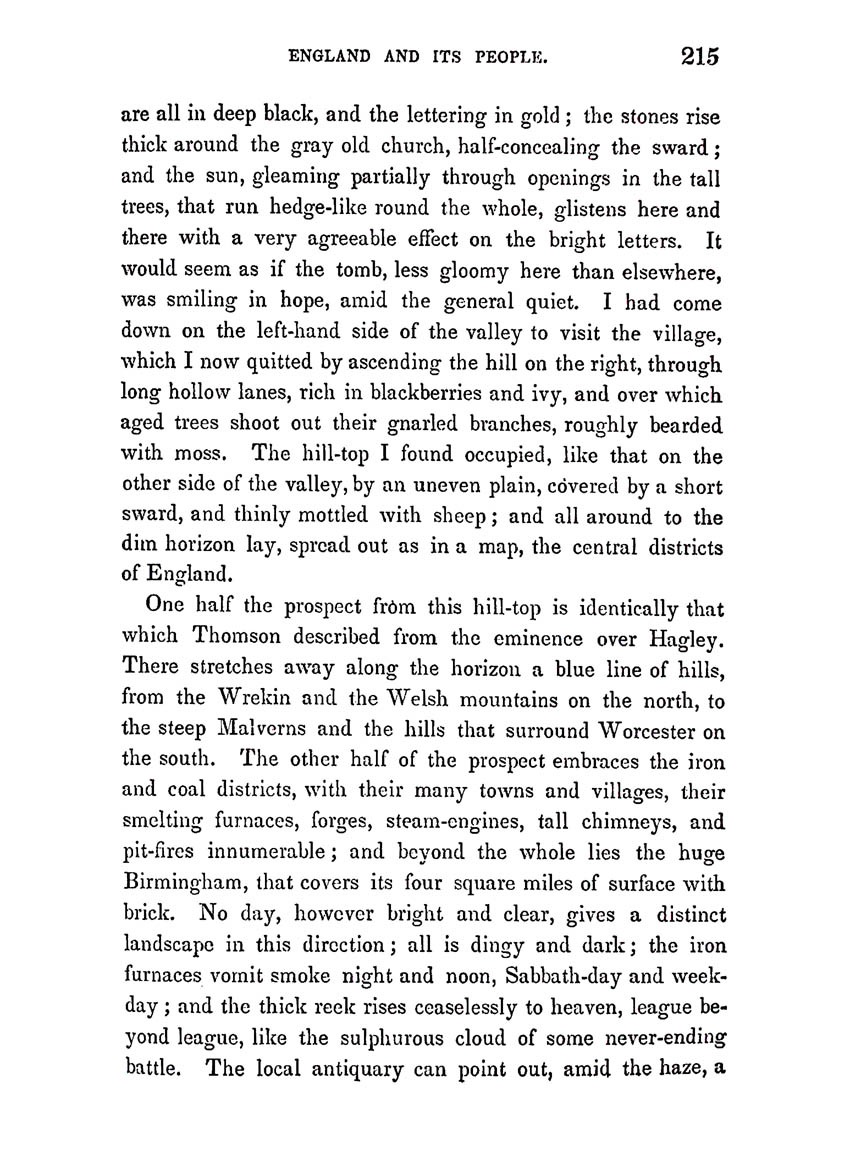 ENGLAND AND ITS PEOPLE. 215

are all in deep black, and the lettering in gold; the stones rise thick around the gray old church, half-concealing the sward; and the sun, gleaming partially through openings in the tall trees, that run hedge-like round the whole, glistens here and there with a very agreeable effect on the bright letters. It would seem as if the tomb, less gloomy here than elsewhere, was smiling in hope, amid the general quiet. I had come down on the left-hand side of the valley to visit the village, which I now quitted by ascending the hill on the right, through long hollow lanes, rich in blackberries and ivy, and over which aged trees shoot out their gnarled branches, roughly bearded with moss. The hill-top I found occupied, like that on the other side of the valley, by an uneven plain, covered by a short sward, and thinly mottled with sheep; and all around to the dim horizon lay, spread out as in a map, the central districts of England.

One half the prospect from this hill-top is identically that which Thomson described from the eminence over Hagley. There stretches away along the horizon a blue line of hills, from the Wrekin and the Welsh mountains on the north, to the steep Malverns and the hills that surround Worcester on the south. The other half of the prospect embraces the iron and coal districts, with their many towns and villages, their smelting furnaces, forges, steam-engines, tall chimneys, and pit-fires innumerable; and beyond the whole lies the huge Birmingham, that covers its four square miles of surface with brick. No day, however bright and clear, gives a distinct landscape in this direction; all is dingy and dark; the iron furnaces vomit smoke night and noon, Sabbath-day and week-day; and the thick reek rises ceaselessly to heaven, league beyond league, like the sulphurous cloud of some never-ending battle. The local antiquary can point out, amid the haze, a